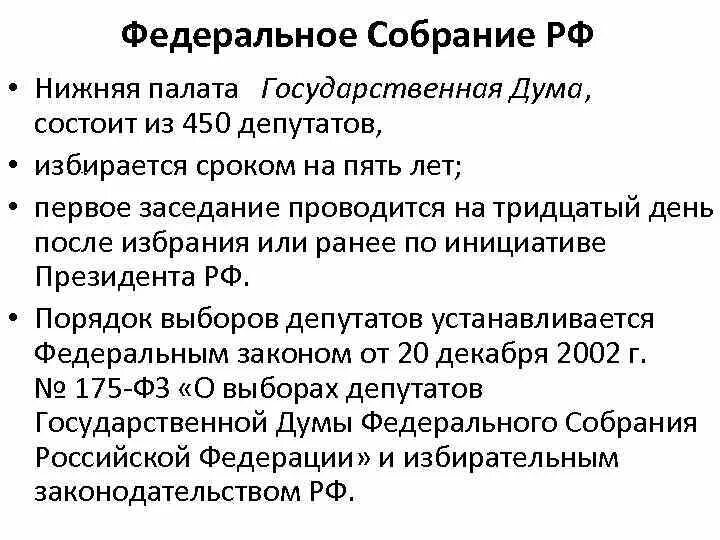 Федеральное Собрание РФ

• Нижняя палата Государственная Дума, состоит из 450 депутатов,
• избирается сроком на пять лет;
• первое заседание проводится на тридцатый день после избрания или ранее по инициативе Президента РФ.
• Порядок выборов депутатов устанавливается Федеральным законом от 20 декабря 2002 г. № 175-ФЗ «О выборах депутатов Государственной Думы Федерального Собрания Российской Федерации» и избирательным законодательством РФ.